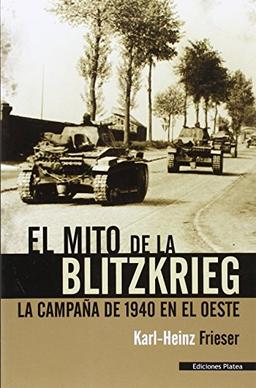 EL MITO DE LA BLITZKRIEG
LA CAMPAÑA DE 1940 EN EL OESTE
Karl-Heinz Frieser
Ediciones Platea